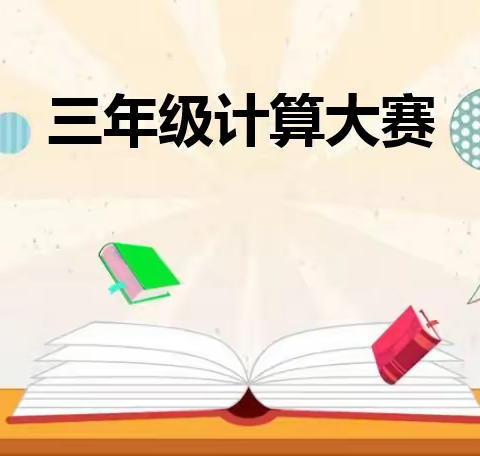 三年级计算大赛